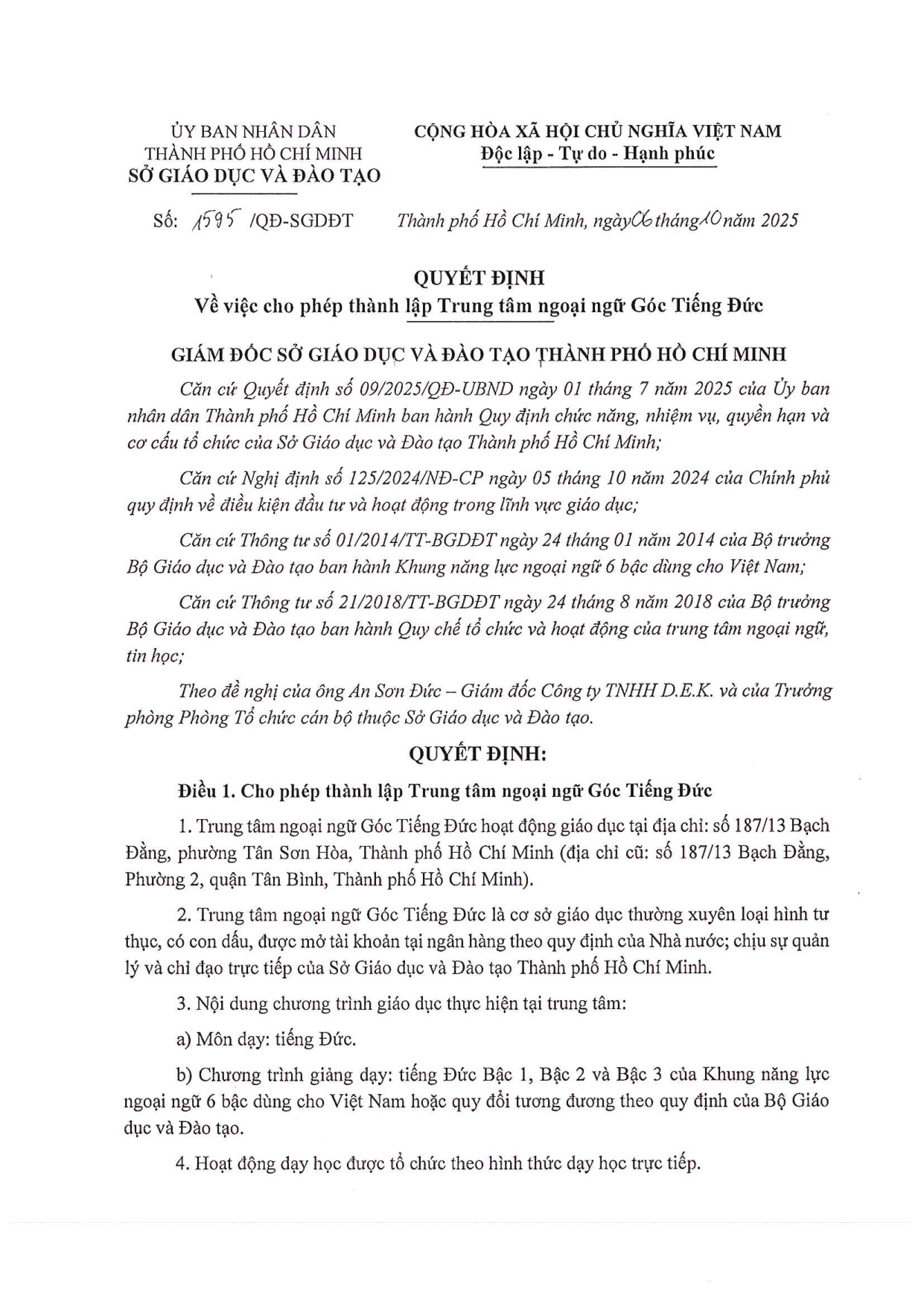 ỦY BAN NHÂN DÂN
THÀNH PHỐ HỒ CHÍ MINH
SỞ GIÁO DỤC VÀ ĐÀO TẠO

CỘNG HÒA XÃ HỘI CHỦ NGHĨA VIỆT NAM
Độc lập - Tự do - Hạnh phúc

Số: 1595 /QĐ-SGDĐT

Thành phố Hồ Chí Minh, ngày 06 tháng 10 năm 2025

QUYẾT ĐỊNH
Về việc cho phép thành lập Trung tâm ngoại ngữ Góc Tiếng Đức

GIÁM ĐỐC SỞ GIÁO DỤC VÀ ĐÀO TẠO THÀNH PHỐ HỒ CHÍ MINH

Căn cứ Quyết định số 09/2025/QĐ-UBND ngày 01 tháng 7 năm 2025 của Ủy ban nhân dân Thành phố Hồ Chí Minh ban hành Quy định chức năng, nhiệm vụ, quyền hạn và cơ cấu tổ chức của Sở Giáo dục và Đào tạo Thành phố Hồ Chí Minh;

Căn cứ Nghị định số 125/2024/NĐ-CP ngày 05 tháng 10 năm 2024 của Chính phủ quy định về điều kiện đầu tư và hoạt động trong lĩnh vực giáo dục;

Căn cứ Thông tư số 01/2014/TT-BGDĐT ngày 24 tháng 01 năm 2014 của Bộ trưởng Bộ Giáo dục và Đào tạo ban hành Khung năng lực ngoại ngữ 6 bậc dùng cho Việt Nam;

Căn cứ Thông tư số 21/2018/TT-BGDĐT ngày 24 tháng 8 năm 2018 của Bộ trưởng Bộ Giáo dục và Đào tạo ban hành Quy chế tổ chức và hoạt động của trung tâm ngoại ngữ, tin học;

Theo đề nghị của ông An Sơn Đức – Giám đốc Công ty TNHH D.E.K. và của Trưởng phòng Phòng Tổ chức cán bộ thuộc Sở Giáo dục và Đào tạo.

QUYẾT ĐỊNH:

Điều 1. Cho phép thành lập Trung tâm ngoại ngữ Góc Tiếng Đức

1. Trung tâm ngoại ngữ Góc Tiếng Đức hoạt động giáo dục tại địa chỉ: số 187/13 Bạch Đằng, phường Tân Sơn Hòa, Thành phố Hồ Chí Minh (địa chỉ cũ: số 187/13 Bạch Đằng, Phường 2, quận Tân Bình, Thành phố Hồ Chí Minh).

2. Trung tâm ngoại ngữ Góc Tiếng Đức là cơ sở giáo dục thường xuyên loại hình tư thục, có con dấu, được mở tài khoản tại ngân hàng theo quy định của Nhà nước; chịu sự quản lý và chỉ đạo trực tiếp của Sở Giáo dục và Đào tạo Thành phố Hồ Chí Minh.

3. Nội dung chương trình giáo dục thực hiện tại trung tâm:

a) Môn dạy: tiếng Đức.

b) Chương trình giảng dạy: tiếng Đức Bậc 1, Bậc 2 và Bậc 3 của Khung năng lực ngoại ngữ 6 bậc dùng cho Việt Nam hoặc quy đổi tương đương theo quy định của Bộ Giáo dục và Đào tạo.

4. Hoạt động dạy học được tổ chức theo hình thức dạy học trực tiếp.